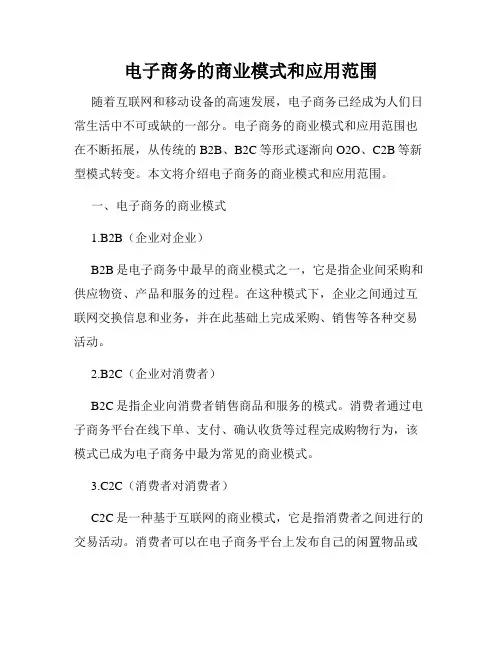 电子商务的商业模式和应用范围

随着互联网和移动设备的高速发展，电子商务已经成为人们日常生活中不可或缺的一部分。电子商务的商业模式和应用范围也在不断拓展，从传统的 B2B、B2C 等形式逐渐向 O2O、C2B 等新型模式转变。本文将介绍电子商务的商业模式和应用范围。

一、电子商务的商业模式

1.B2B（企业对企业）

B2B 是电子商务中最早的商业模式之一，它是指企业间采购和供应物资、产品和服务的过程。在这种模式下，企业之间通过互联网交换信息和业务，并在此基础上完成采购、销售等各种交易活动。

2.B2C（企业对消费者）

B2C 是指企业向消费者销售商品和服务的模式。消费者通过电子商务平台在线下单、支付、确认收货等过程完成购物行为，该模式已成为电子商务中最为常见的商业模式。

3.C2C（消费者对消费者）

C2C 是一种基于互联网的商业模式，它是指消费者之间进行的交易活动。消费者可以在电子商务平台上发布自己的闲置物品或